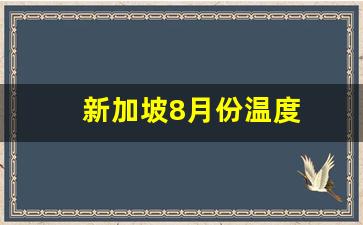 新加坡8月份温度